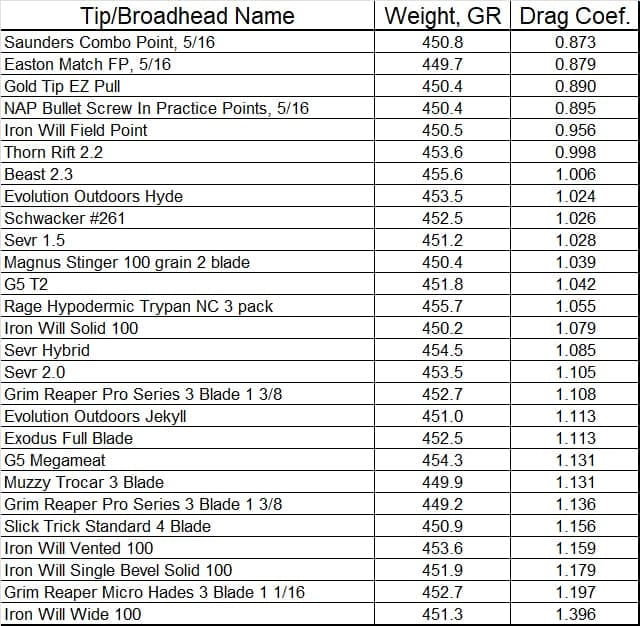 | Tip/Broadhead Name | Weight, GR | Drag Coef. |
|---|---|---|
| Saunders Combo Point, 5/16 | 450.8 | 0.873 |
| Easton Match FP, 5/16 | 449.7 | 0.879 |
| Gold Tip EZ Pull | 450.4 | 0.890 |
| NAP Bullet Screw In Practice Points, 5/16 | 450.4 | 0.895 |
| Iron Will Field Point | 450.5 | 0.956 |
| Thorn Rift 2.2 | 453.6 | 0.998 |
| Beast 2.3 | 455.6 | 1.006 |
| Evolution Outdoors Hyde | 453.5 | 1.024 |
| Schwacker #261 | 452.5 | 1.026 |
| Sevr 1.5 | 451.2 | 1.028 |
| Magnus Stinger 100 grain 2 blade | 450.4 | 1.039 |
| G5 T2 | 451.8 | 1.042 |
| Rage Hypodermic Trypan NC 3 pack | 455.7 | 1.055 |
| Iron Will Solid 100 | 450.2 | 1.079 |
| Sevr Hybrid | 454.5 | 1.085 |
| Sevr 2.0 | 453.5 | 1.105 |
| Grim Reaper Pro Series 3 Blade 1 3/8 | 452.7 | 1.108 |
| Evolution Outdoors Jekyll | 451.0 | 1.113 |
| Exodus Full Blade | 452.5 | 1.113 |
| G5 Megameat | 454.3 | 1.131 |
| Muzzy Trocar 3 Blade | 449.9 | 1.131 |
| Grim Reaper Pro Series 3 Blade 1 3/8 | 449.2 | 1.136 |
| Slick Trick Standard 4 Blade | 450.9 | 1.156 |
| Iron Will Vented 100 | 453.6 | 1.159 |
| Iron Will Single Bevel Solid 100 | 451.9 | 1.179 |
| Grim Reaper Micro Hades 3 Blade 1 1/16 | 452.7 | 1.197 |
| Iron Will Wide 100 | 451.3 | 1.396 |